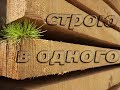 строю
в одного